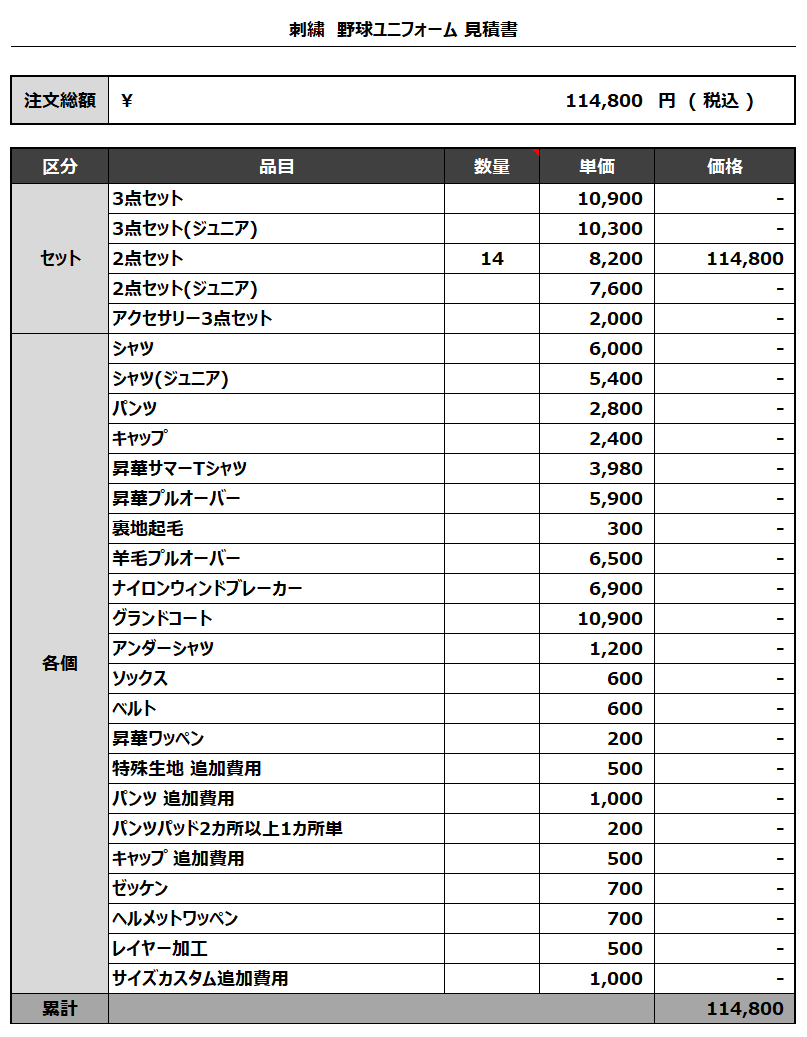 刺繍　野球ユニフォーム 見積書

| 注文総額 | ¥ 114,800 円 ( 税込 ) |
|---|---|

| 区分 | 品目 | 数量 | 単価 | 価格 |
|---|---|---|---|---|
| セット | 3点セット | | 10,900 | - |
| | 3点セット(ジュニア) | | 10,300 | - |
| | 2点セット | 14 | 8,200 | 114,800 |
| | 2点セット(ジュニア) | | 7,600 | - |
| | アクセサリー3点セット | | 2,000 | - |
| 各個 | シャツ | | 6,000 | - |
| | シャツ(ジュニア) | | 5,400 | - |
| | パンツ | | 2,800 | - |
| | キャップ | | 2,400 | - |
| | 昇華サマーTシャツ | | 3,980 | - |
| | 昇華プルオーバー | | 5,900 | - |
| | 裏地起毛 | | 300 | - |
| | 羊毛プルオーバー | | 6,500 | - |
| | ナイロンウィンドブレーカー | | 6,900 | - |
| | グランドコート | | 10,900 | - |
| | アンダーシャツ | | 1,200 | - |
| | ソックス | | 600 | - |
| | ベルト | | 600 | - |
| | 昇華ワッペン | | 200 | - |
| | 特殊生地 追加費用 | | 500 | - |
| | パンツ 追加費用 | | 1,000 | - |
| | パンツパッド2カ所以上1カ所単 | | 200 | - |
| | キャップ 追加費用 | | 500 | - |
| | ゼッケン | | 700 | - |
| | ヘルメットワッペン | | 700 | - |
| | レイヤー加工 | | 500 | - |
| | サイズカスタム追加費用 | | 1,000 | - |
| 累計 | | | | 114,800 |